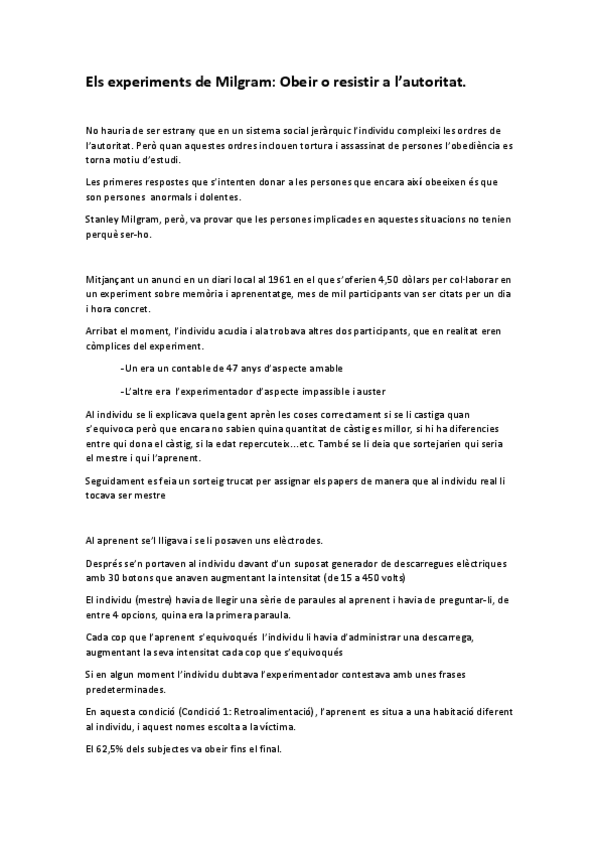 Els experiments de Milgram: Obeir o resistir a l'autoritat.

No hauria de ser estrany que en un sistema social jeràrquic l'individu compleixi les ordres de l'autoritat. Però quan aquestes ordres inclouen tortura i assassinat de persones l'obediència es torna motiu d'estudi.

Les primeres respostes que s'intenten donar a les persones que encara així obeeixen és que son persones anormals i dolentes.

Stanley Milgram, però, va provar que les persones implicades en aquestes situacions no tenien perquè ser-ho.

Mitjançant un anunci en un diari local al 1961 en el que s'oferien 4,50 dòlars per col·laborar en un experiment sobre memòria i aprenentatge, mes de mil participants van ser citats per un dia i hora concret.

Arribat el moment, l'individu acudia i ala trobava altres dos participants, que en realitat eren còmplices del experiment.

-Un era un contable de 47 anys d'aspecte amable

-L'altre era l'experimentador d'aspecte impassible i auster

Al individu se li explicava que la gent aprèn les coses correctament si se li castiga quan s'equivoca però que encara no sabien quina quantitat de càstig es millor, si hi ha diferencies entre qui dona el càstig, si la edat repercuteix...etc. També se li deia que sortejarien qui seria el mestre i qui l'aprenent.

Seguidament es feia un sorteig trucat per assignar els papers de manera que al individu real li tocava ser mestre

Al aprenent se'l lligava i se li posaven uns elèctrodes.

Després se'n portaven al individu davant d'un suposat generador de descarregues elèctriques amb 30 botons que anaven augmentant la intensitat (de 15 a 450 volts)

El individu (mestre) havia de llegir una sèrie de paraules al aprenent i havia de preguntar-li, de entre 4 opcions, quina era la primera paraula.

Cada cop que l'aprenent s'equivoqués l'individu li havia d'administrar una descarrega, augmentant la seva intensitat cada cop que s'equivoqués

Si en algun moment l'individu dubtava l'experimentador contestava amb unes frases predeterminades.

En aquesta condició (Condició 1: Retroalimentació), l'aprenent es situa a una habitació diferent al individu, i aquest nomes escolta a la víctima.

El 62,5% dels subjectes va obeir fins el final.